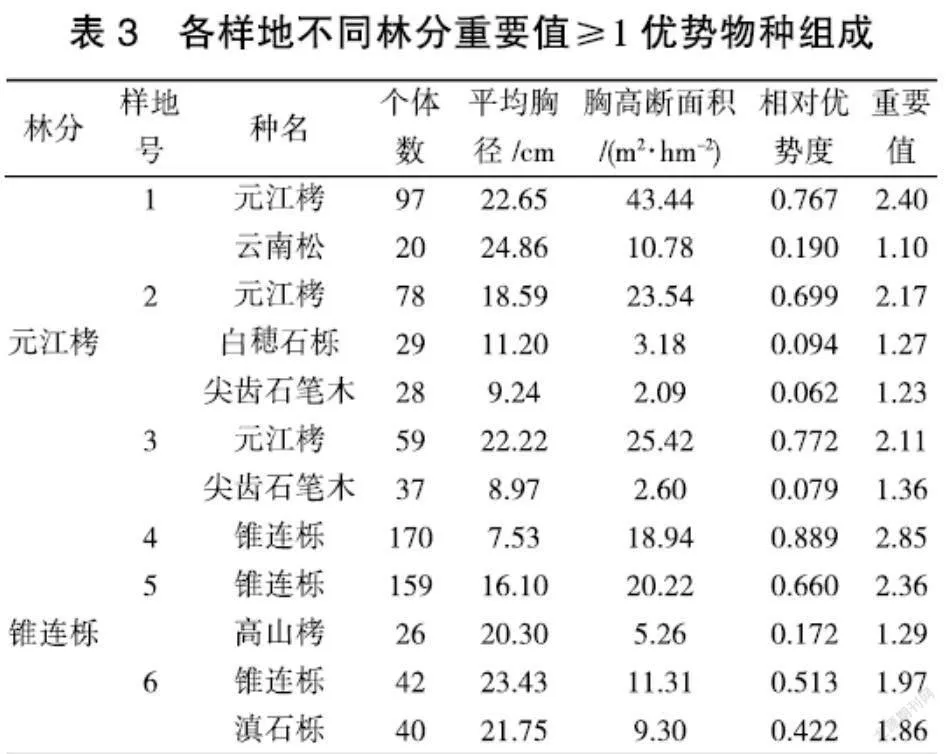 表 3　各样地不同林分重要值≥1 优势物种组成

| 林分 | 样地号 | 种名 | 个体数 | 平均胸径 /cm | 胸高断面积 /($m^2 \cdot hm^{-2}$) | 相对优势度 | 重要值 |
|---|---|---|---|---|---|---|---|
| 元江栲 | 1 | 元江栲 | 97 | 22.65 | 43.44 | 0.767 | 2.40 |
| | | 云南松 | 20 | 24.86 | 10.78 | 0.190 | 1.10 |
| | 2 | 元江栲 | 78 | 18.59 | 23.54 | 0.699 | 2.17 |
| | | 白穗石栎 | 29 | 11.20 | 3.18 | 0.094 | 1.27 |
| | | 尖齿石笔木 | 28 | 9.24 | 2.09 | 0.062 | 1.23 |
| | 3 | 元江栲 | 59 | 22.22 | 25.42 | 0.772 | 2.11 |
| | | 尖齿石笔木 | 37 | 8.97 | 2.60 | 0.079 | 1.36 |
| 锥连栎 | 4 | 锥连栎 | 170 | 7.53 | 18.94 | 0.889 | 2.85 |
| | 5 | 锥连栎 | 159 | 16.10 | 20.22 | 0.660 | 2.36 |
| | | 高山栲 | 26 | 20.30 | 5.26 | 0.172 | 1.29 |
| | 6 | 锥连栎 | 42 | 23.43 | 11.31 | 0.513 | 1.97 |
| | | 滇石栎 | 40 | 21.75 | 9.30 | 0.422 | 1.86 |